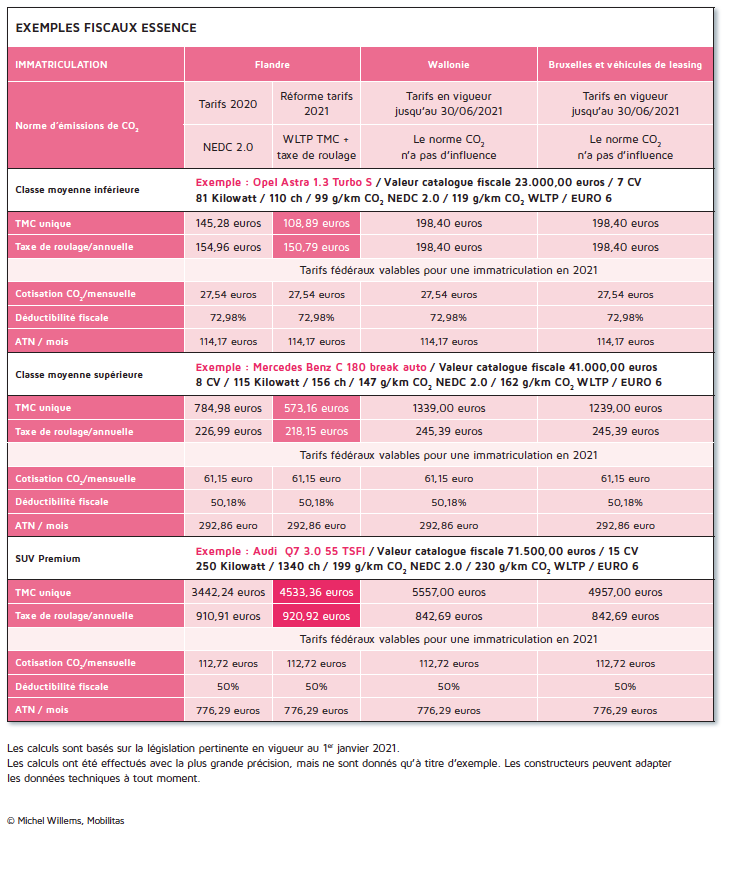 EXEMPLES FISCAUX ESSENCE

| IMMATRICULATION | Flandre | | Wallonie | Bruxelles et véhicules de leasing |
|---|---|---|---|---|
| Norme d'émissions de $CO_2$ | Tarifs 2020 | Réforme tarifs 2021 | Tarifs en vigueur jusqu'au 30/06/2021 | Tarifs en vigueur jusqu'au 30/06/2021 |
| | NEDC 2.0 | WLTP TMC + taxe de roulage | Le norme $CO_2$ n'a pas d'influence | Le norme $CO_2$ n'a pas d'influence |
| Classe moyenne inférieure | Exemple : Opel Astra 1.3 Turbo S / Valeur catalogue fiscale 23.000,00 euros / 7 CV 81 Kilowatt / 110 ch / 99 g/km $CO_2$ NEDC 2.0 / 119 g/km $CO_2$ WLTP / EURO 6 | | | |
| TMC unique | 145,28 euros | 108,89 euros | 198,40 euros | 198,40 euros |
| Taxe de roulage/annuelle | 154,96 euros | 150,79 euros | 198,40 euros | 198,40 euros |
| | Tarifs fédéraux valables pour une immatriculation en 2021 | | | |
| Cotisation $CO_2$/mensuelle | 27,54 euros | 27,54 euros | 27,54 euros | 27,54 euros |
| Déductibilité fiscale | 72,98% | 72,98% | 72,98% | 72,98% |
| ATN / mois | 114,17 euros | 114,17 euros | 114,17 euros | 114,17 euros |
| Classe moyenne supérieure | Exemple : Mercedes Benz C 180 break auto / Valeur catalogue fiscale 41.000,00 euros 8 CV / 115 Kilowatt / 156 ch / 147 g/km $CO_2$ NEDC 2.0 / 162 g/km $CO_2$ WLTP / EURO 6 | | | |
| TMC unique | 784,98 euros | 573,16 euros | 1339,00 euros | 1239,00 euros |
| Taxe de roulage/annuelle | 226,99 euros | 218,15 euros | 245,39 euros | 245,39 euros |
| | Tarifs fédéraux valables pour une immatriculation en 2021 | | | |
| Cotisation $CO_2$/mensuelle | 61,15 euro | 61,15 euro | 61,15 euro | 61,15 euro |
| Déductibilité fiscale | 50,18% | 50,18% | 50,18% | 50,18% |
| ATN / mois | 292,86 euro | 292,86 euro | 292,86 euro | 292,86 euro |
| SUV Premium | Exemple : Audi Q7 3.0 55 TSFI / Valeur catalogue fiscale 71.500,00 euros / 15 CV 250 Kilowatt / 1340 ch / 199 g/km $CO_2$ NEDC 2.0 / 230 g/km $CO_2$ WLTP / EURO 6 | | | |
| TMC unique | 3442,24 euros | 4533,36 euros | 5557,00 euros | 4957,00 euros |
| Taxe de roulage/annuelle | 910,91 euros | 920,92 euros | 842,69 euros | 842,69 euros |
| | Tarifs fédéraux valables pour une immatriculation en 2021 | | | |
| Cotisation $CO_2$/mensuelle | 112,72 euros | 112,72 euros | 112,72 euros | 112,72 euros |
| Déductibilité fiscale | 50% | 50% | 50% | 50% |
| ATN / mois | 776,29 euros | 776,29 euros | 776,29 euros | 776,29 euros |

Les calculs sont basés sur la législation pertinente en vigueur au 1$^{er}$ janvier 2021.
Les calculs ont été effectués avec la plus grande précision, mais ne sont donnés qu'à titre d'exemple. Les constructeurs peuvent adapter les données techniques à tout moment.

© Michel Willems, Mobilitas